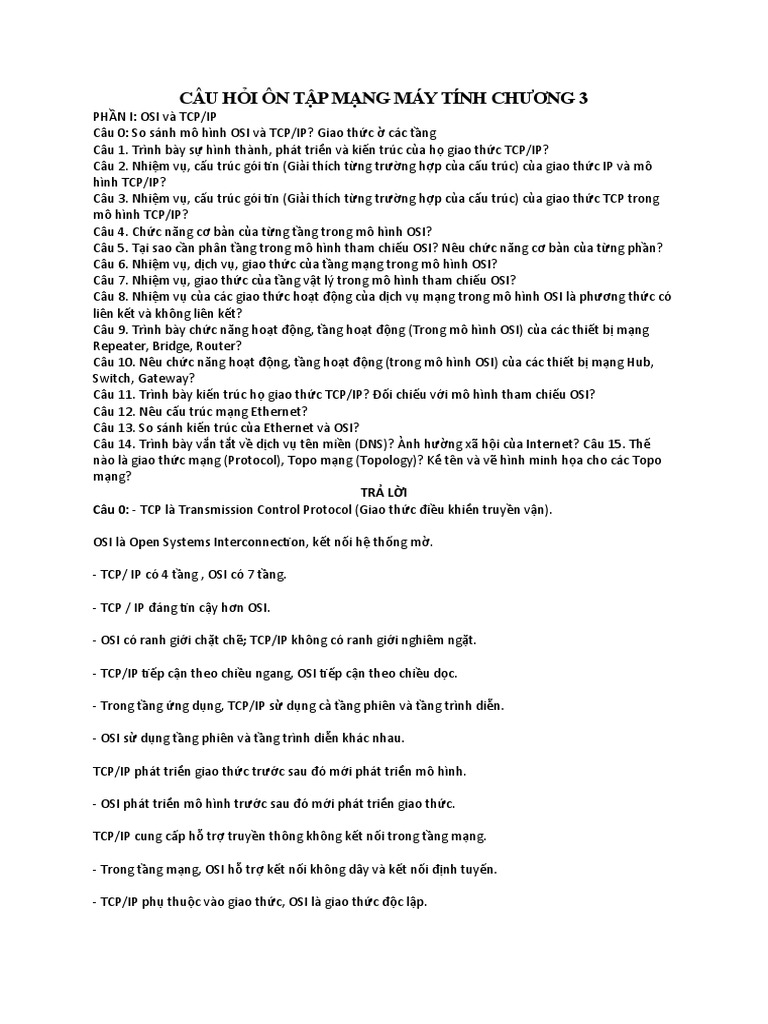 CÂU HỎI ÔN TẬP MẠNG MÁY TÍNH CHƯƠNG 3

PHẦN I: OSI và TCP/IP

Câu 0: So sánh mô hình OSI và TCP/IP? Giao thức ở các tầng

Câu 1. Trình bày sự hình thành, phát triển và kiến trúc của họ giao thức TCP/IP?

Câu 2. Nhiệm vụ, cấu trúc gói tin (Giải thích từng trường hợp của cấu trúc) của giao thức IP và mô hình TCP/IP?

Câu 3. Nhiệm vụ, cấu trúc gói tin (Giải thích từng trường hợp của cấu trúc) của giao thức TCP trong mô hình TCP/IP?

Câu 4. Chức năng cơ bản của từng tầng trong mô hình OSI?

Câu 5. Tại sao cần phân tầng trong mô hình tham chiếu OSI? Nêu chức năng cơ bản của từng phần?

Câu 6. Nhiệm vụ, dịch vụ, giao thức của tầng mạng trong mô hình OSI?

Câu 7. Nhiệm vụ, giao thức của tầng vật lý trong mô hình tham chiếu OSI?

Câu 8. Nhiệm vụ của các giao thức hoạt động của dịch vụ mạng trong mô hình OSI là phương thức có liên kết và không liên kết?

Câu 9. Trình bày chức năng hoạt động, tầng hoạt động (Trong mô hình OSI) của các thiết bị mạng Repeater, Bridge, Router?

Câu 10. Nêu chức năng hoạt động, tầng hoạt động (trong mô hình OSI) của các thiết bị mạng Hub, Switch, Gateway?

Câu 11. Trình bày kiến trúc họ giao thức TCP/IP? Đối chiếu với mô hình tham chiếu OSI?

Câu 12. Nêu cấu trúc mạng Ethernet?

Câu 13. So sánh kiến trúc của Ethernet và OSI?

Câu 14. Trình bày vắn tắt về dịch vụ tên miền (DNS)? Ảnh hưởng xã hội của Internet? Câu 15. Thế nào là giao thức mạng (Protocol), Topo mạng (Topology)? Kể tên và vẽ hình minh họa cho các Topo mạng?

TRẢ LỜI

Câu 0: - TCP là Transmission Control Protocol (Giao thức điều khiển truyền vận).

OSI là Open Systems Interconnection, kết nối hệ thống mở.

- TCP/ IP có 4 tầng , OSI có 7 tầng.

- TCP / IP đáng tin cậy hơn OSI.

- OSI có ranh giới chặt chẽ; TCP/IP không có ranh giới nghiêm ngặt.

- TCP/IP tiếp cận theo chiều ngang, OSI tiếp cận theo chiều dọc.

- Trong tầng ứng dụng, TCP/IP sử dụng cả tầng phiên và tầng trình diễn.

- OSI sử dụng tầng phiên và tầng trình diễn khác nhau.

TCP/IP phát triển giao thức trước sau đó mới phát triển mô hình.

- OSI phát triển mô hình trước sau đó mới phát triển giao thức.

TCP/IP cung cấp hỗ trợ truyền thông không kết nối trong tầng mạng.

- Trong tầng mạng, OSI hỗ trợ kết nối không dây và kết nối định tuyến.

- TCP/IP phụ thuộc vào giao thức, OSI là giao thức độc lập.